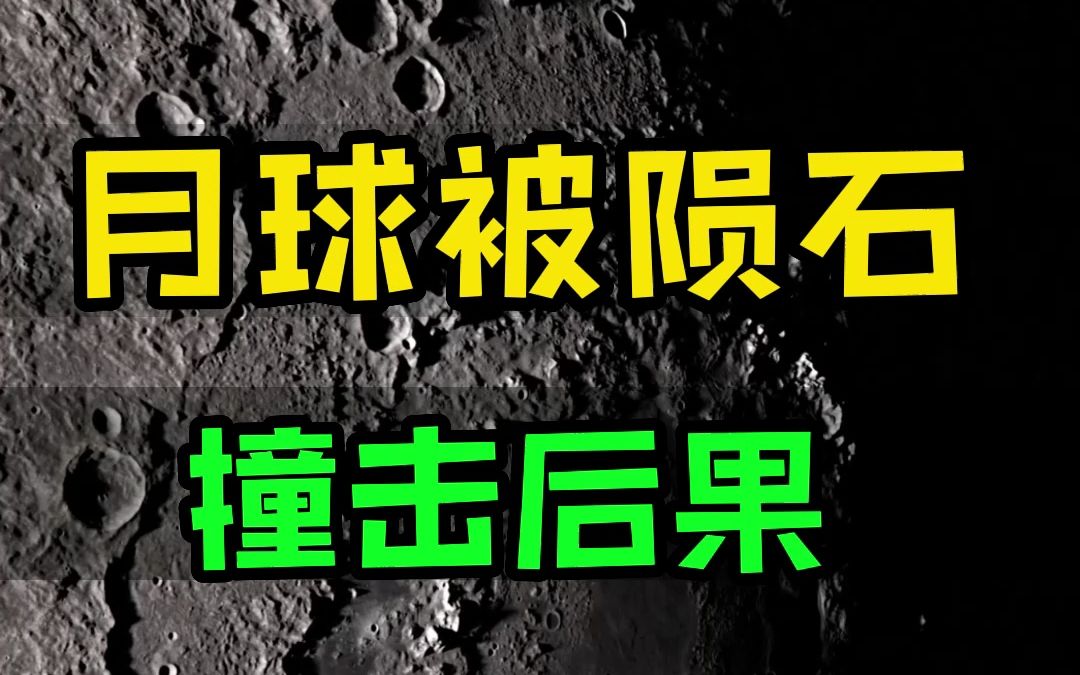 月球被陨石

撞击后果